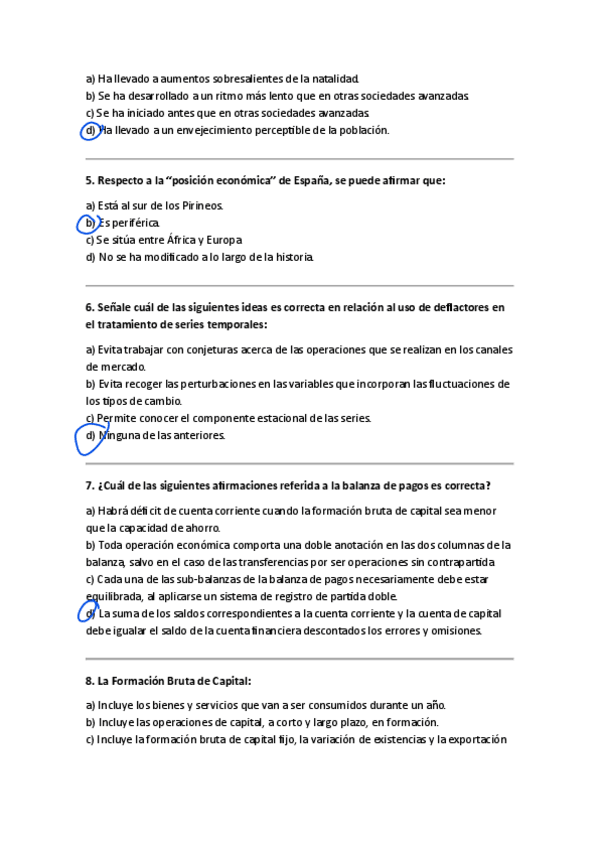 a) Ha llevado a aumentos sobresalientes de la natalidad.
b) Se ha desarrollado a un ritmo más lento que en otras sociedades avanzadas.
c) Se ha iniciado antes que en otras sociedades avanzadas.
d) Ha llevado a un envejecimiento perceptible de la población.

5. Respecto a la "posición económica" de España, se puede afirmar que:

a) Está al sur de los Pirineos.
b) Es periférica.
c) Se sitúa entre África y Europa
d) No se ha modificado a lo largo de la historia.

6. Señale cuál de las siguientes ideas es correcta en relación al uso de deflactores en el tratamiento de series temporales:

a) Evita trabajar con conjeturas acerca de las operaciones que se realizan en los canales de mercado.
b) Evita recoger las perturbaciones en las variables que incorporan las fluctuaciones de los tipos de cambio.
c) Permite conocer el componente estacional de las series.
d) Ninguna de las anteriores.

7. ¿Cuál de las siguientes afirmaciones referida a la balanza de pagos es correcta?

a) Habrá déficit de cuenta corriente cuando la formación bruta de capital sea menor que la capacidad de ahorro.
b) Toda operación económica comporta una doble anotación en las dos columnas de la balanza, salvo en el caso de las transferencias por ser operaciones sin contrapartida
c) Cada una de las sub-balanzas de la balanza de pagos necesariamente debe estar equilibrada, al aplicarse un sistema de registro de partida doble.
d) La suma de los saldos correspondientes a la cuenta corriente y la cuenta de capital debe igualar el saldo de la cuenta financiera descontados los errores y omisiones.

8. La Formación Bruta de Capital:

a) Incluye los bienes y servicios que van a ser consumidos durante un año.
b) Incluye las operaciones de capital, a corto y largo plazo, en formación.
c) Incluye la formación bruta de capital fijo, la variación de existencias y la exportación